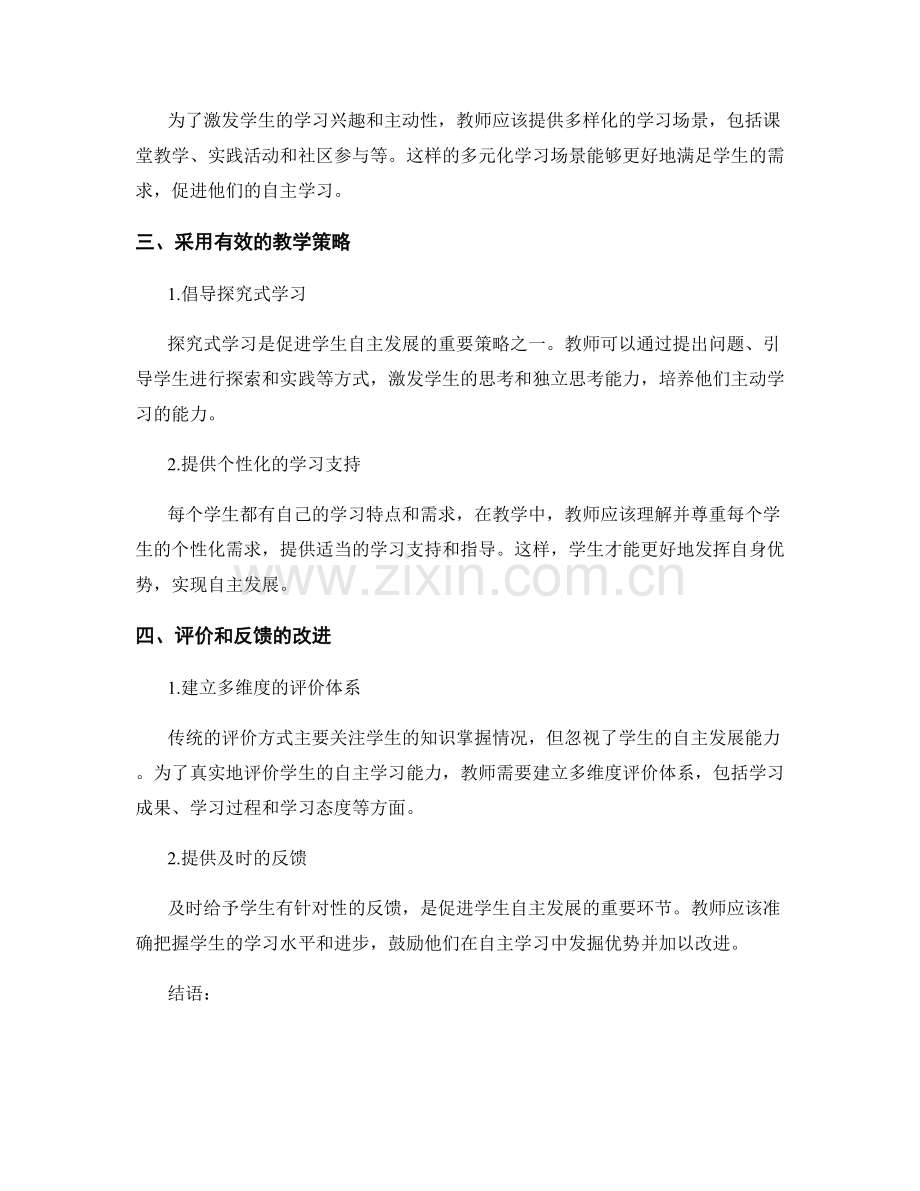 为了激发学生的学习兴趣和主动性，教师应该提供多样化的学习场景，包括课堂教学、实践活动和社区参与等。这样的多元化学习场景能够更好地满足学生的需求，促进他们的自主学习。

三、采用有效的教学策略

1.倡导探究式学习

探究式学习是促进学生自主发展的重要策略之一。教师可以通过提出问题、引导学生进行探索和实践等方式，激发学生的思考和独立思考能力，培养他们主动学习的能力。

2.提供个性化的学习支持

每个学生都有自己的学习特点和需求，在教学中，教师应该理解并尊重每个学生的个性化需求，提供适当的学习支持和指导。这样，学生才能更好地发挥自身优势，实现自主发展。

www.zixin.com.cn

四、评价和反馈的改进

1.建立多维度的评价体系

传统的评价方式主要关注学生的知识掌握情况，但忽视了学生的自主发展能力。为了真实地评价学生的自主学习能力，教师需要建立多维度评价体系，包括学习成果、学习过程和学习态度等方面。

2.提供及时的反馈

及时给予学生有针对性的反馈，是促进学生自主发展的重要环节。教师应该准确把握学生的学习水平和进步，鼓励他们在自主学习中发掘优势并加以改进。

结语：